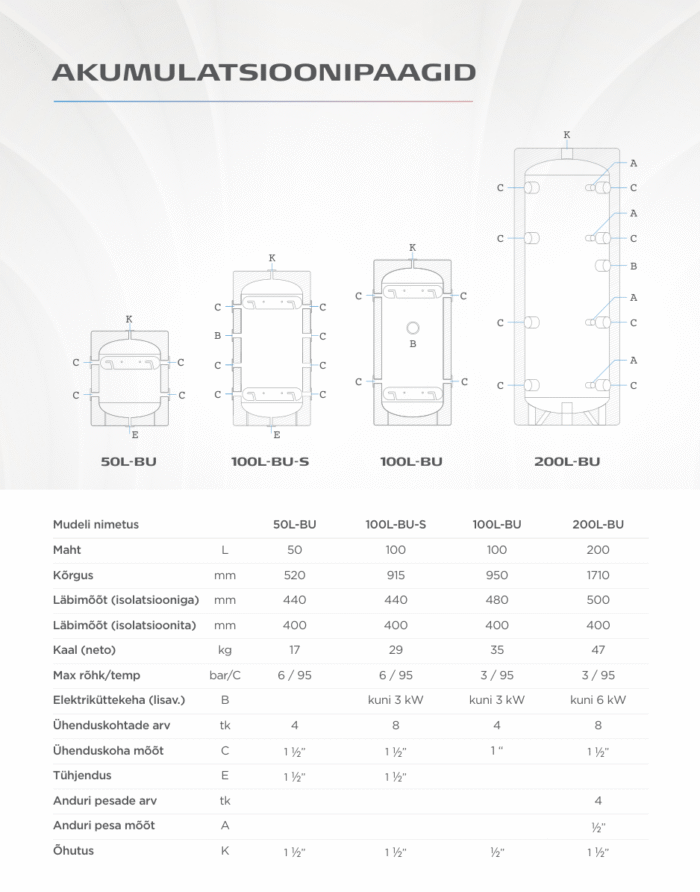 AKUMULATSIOONIPAAGID

K
C C
C C
E
50L-BU

K
C C
B C
C C
C C
E
100L-BU-S

K
C C
B
C C
100L-BU

K
A
C C
A
C C
B
A
C C
A
C C
200L-BU

| Mudeli nimetus | | 50L-BU | 100L-BU-S | 100L-BU | 200L-BU |
|---|---|---|---|---|---|
| Maht | L | 50 | 100 | 100 | 200 |
| Kõrgus | mm | 520 | 915 | 950 | 1710 |
| Läbimõõt (isolatsiooniga) | mm | 440 | 440 | 480 | 500 |
| Läbimõõt (isolatsioonita) | mm | 400 | 400 | 400 | 400 |
| Kaal (neto) | kg | 17 | 29 | 35 | 47 |
| Max rõhk/temp | bar/C | 6 / 95 | 6 / 95 | 3 / 95 | 3 / 95 |
| Elektriküttekeha (lisav.) | B | | kuni 3 kW | kuni 3 kW | kuni 6 kW |
| Ühenduskohtade arv | tk | 4 | 8 | 4 | 8 |
| Ühenduskoha mõõt | C | 1 ½" | 1 ½" | 1 " | 1 ½" |
| Tühjendus | E | 1 ½" | 1 ½" | | |
| Anduri pesade arv | tk | | | | 4 |
| Anduri pesa mõõt | A | | | | ½" |
| Õhutus | K | 1 ½" | 1 ½" | ½" | 1 ½" |